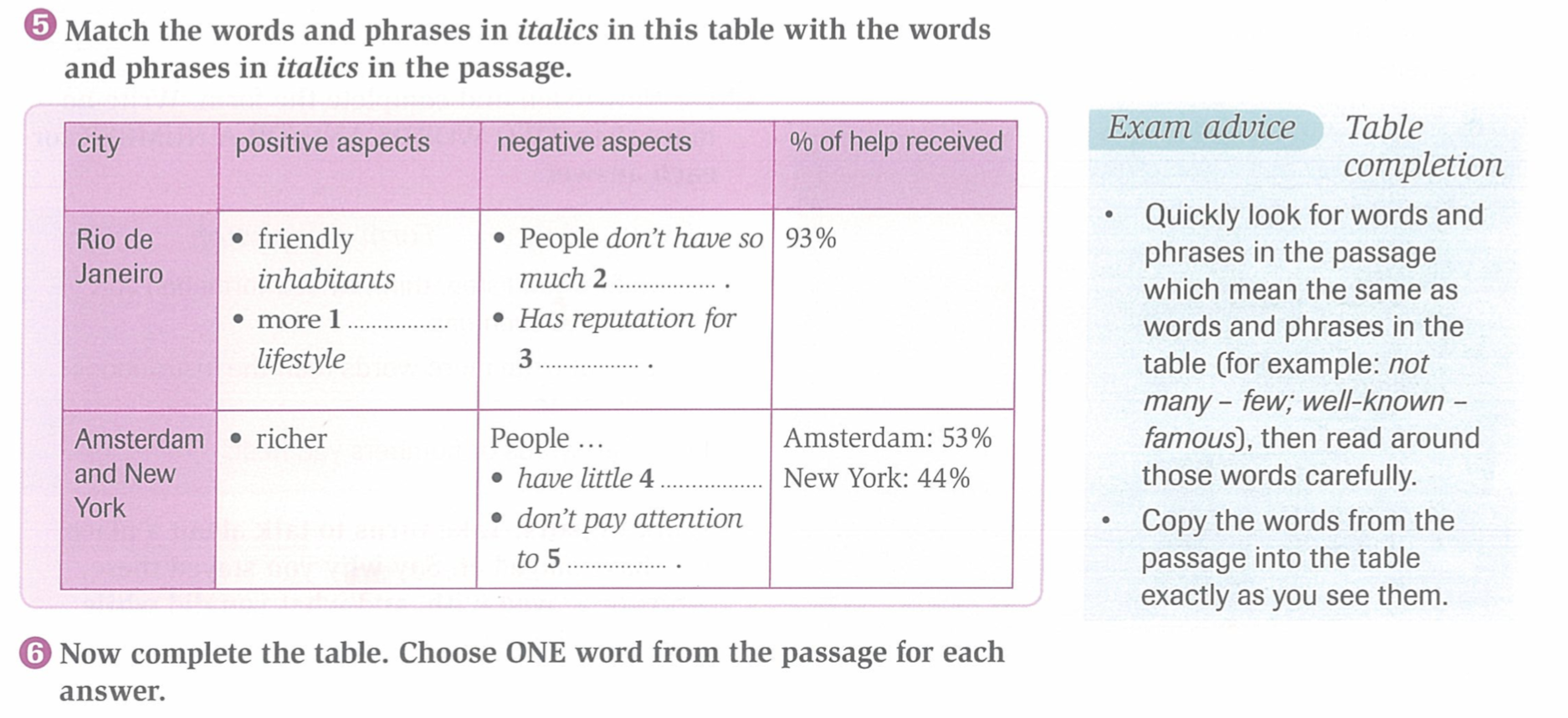 5 Match the words and phrases in italics in this table with the words and phrases in italics in the passage.

| city | positive aspects | negative aspects | % of help received |
|---|---|---|---|
| Rio de Janeiro | • friendly inhabitants • more 1 ____ lifestyle | • People don't have so much 2 ____ . • Has reputation for 3 ____ . | 93% |
| Amsterdam and New York | • richer | People ... • have little 4 ____ • don't pay attention to 5 ____ . | Amsterdam: 53% New York: 44% |

Exam advice Table completion

• Quickly look for words and phrases in the passage which mean the same as words and phrases in the table (for example: not many – few; well-known – famous), then read around those words carefully.

• Copy the words from the passage into the table exactly as you see them.

6 Now complete the table. Choose ONE word from the passage for each answer.